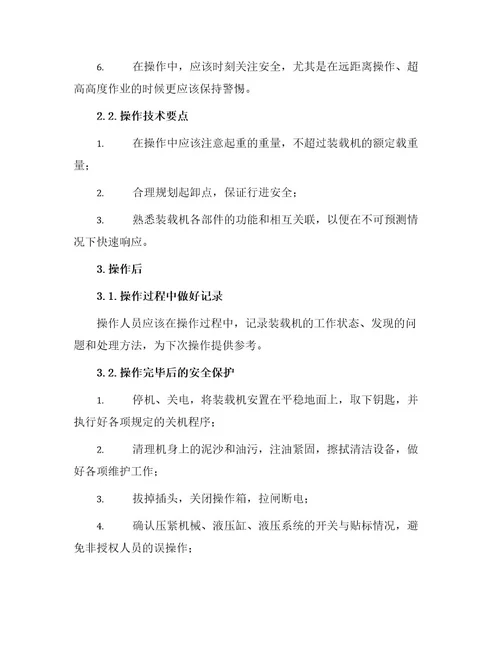 6. 在操作中，应该时刻关注安全，尤其是在远距离操作、超高高度作业的时候更应该保持警惕。

2.2. 操作技术要点

1. 在操作中应该注意起重的重量，不超过装载机的额定载重量；

2. 合理规划起卸点，保证行进安全；

3. 熟悉装载机各部件的功能和相互关联，以便在不可预测情况下快速响应。

3. 操作后

3.1. 操作过程中做好记录

操作人员应该在操作过程中，记录装载机的工作状态、发现的问题和处理方法，为下次操作提供参考。

3.2. 操作完毕后的安全保护

1. 停机、关电，将装载机安置在平稳地面上，取下钥匙，并执行好各项规定的关机程序；

2. 清理机身上的泥沙和油污，注油紧固，擦拭清洁设备，做好各项维护工作；

3. 拔掉插头，关闭操作箱，拉闸断电；

4. 确认压紧机械、液压缸、液压系统的开关与贴标情况，避免非授权人员的误操作；